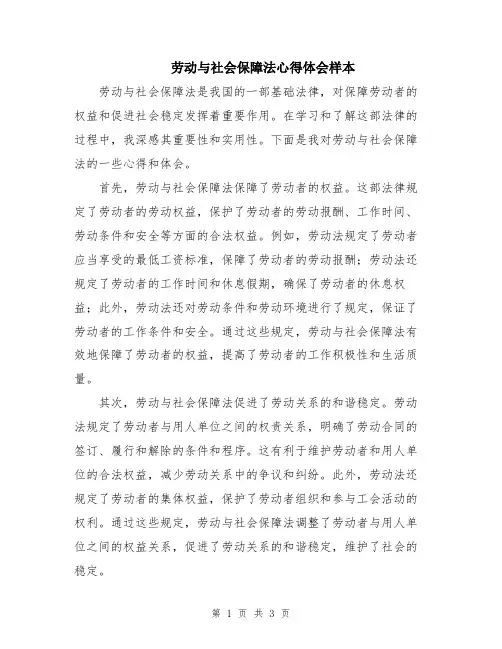 劳动与社会保障法心得体会样本

劳动与社会保障法是我国的一部基础法律，对保障劳动者的权益和促进社会稳定发挥着重要作用。在学习和了解这部法律的过程中，我深感其重要性和实用性。下面是我对劳动与社会保障法的一些心得和体会。

首先，劳动与社会保障法保障了劳动者的权益。这部法律规定了劳动者的劳动权益，保护了劳动者的劳动报酬、工作时间、劳动条件和安全等方面的合法权益。例如，劳动法规定了劳动者应当享受的最低工资标准，保障了劳动者的劳动报酬；劳动法还规定了劳动者的工作时间和休息假期，确保了劳动者的休息权益；此外，劳动法还对劳动条件和劳动环境进行了规定，保证了劳动者的工作条件和安全。通过这些规定，劳动与社会保障法有效地保障了劳动者的权益，提高了劳动者的工作积极性和生活质量。

其次，劳动与社会保障法促进了劳动关系的和谐稳定。劳动法规定了劳动者与用人单位之间的权责关系，明确了劳动合同的签订、履行和解除的条件和程序。这有利于维护劳动者和用人单位的合法权益，减少劳动关系中的争议和纠纷。此外，劳动法还规定了劳动者的集体权益，保护了劳动者组织和参与工会活动的权利。通过这些规定，劳动与社会保障法调整了劳动者与用人单位之间的权益关系，促进了劳动关系的和谐稳定，维护了社会的稳定。

第 1 页 共 3 页